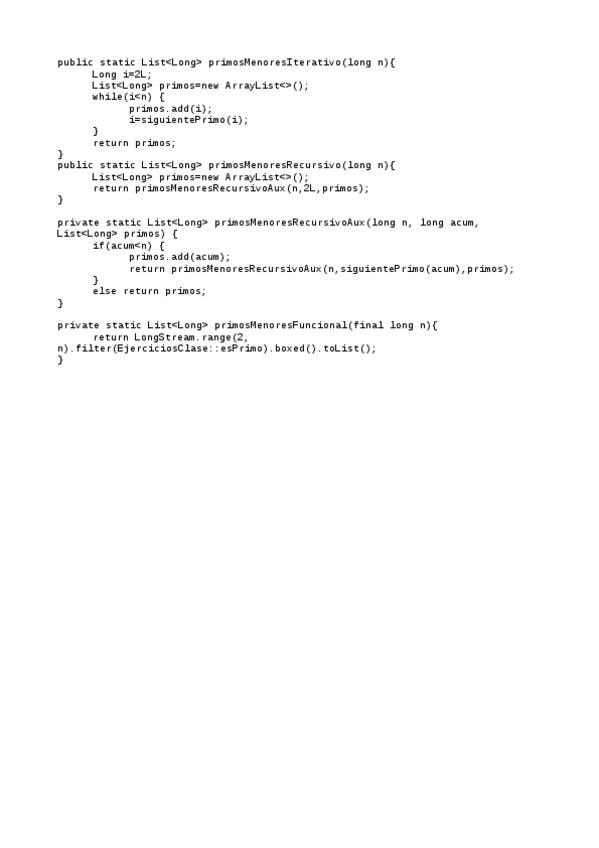 public static List<Long> primosMenoresIterativo(long n){
      Long i=2L;
      List<Long> primos=new ArrayList<>();
      while(i<n) {
            primos.add(i);
            i=siguientePrimo(i);
      }
      return primos;
}
public static List<Long> primosMenoresRecursivo(long n){
      List<Long> primos=new ArrayList<>();
      return primosMenoresRecursivoAux(n,2L,primos);
}

private static List<Long> primosMenoresRecursivoAux(long n, long acum,
List<Long> primos) {
      if(acum<n) {
            primos.add(acum);
            return primosMenoresRecursivoAux(n,siguientePrimo(acum),primos);
      }
      else return primos;
}

private static List<Long> primosMenoresFuncional(final long n){
      return LongStream.range(2,
n).filter(EjerciciosClase::esPrimo).boxed().toList();
}